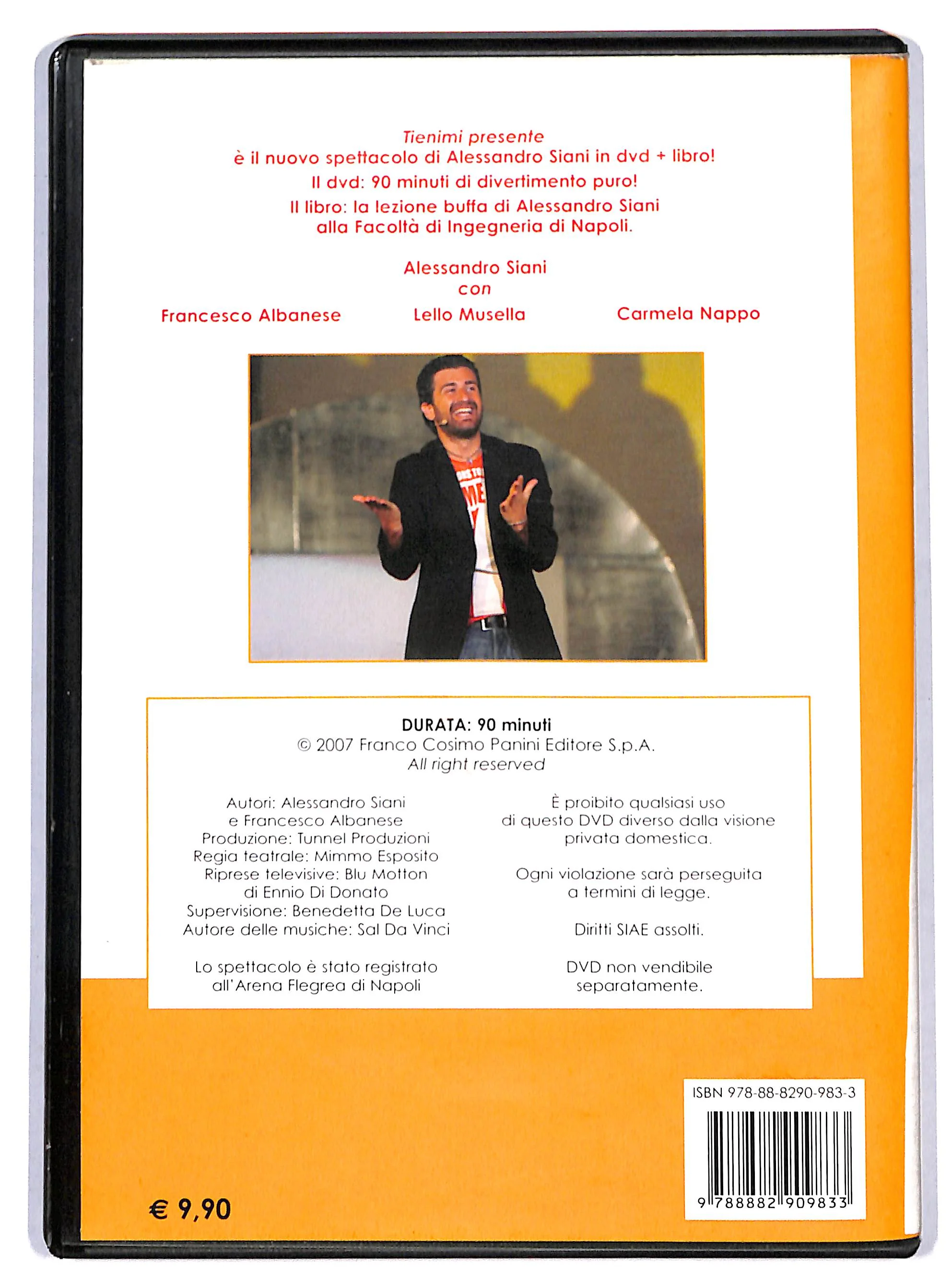 Tienimi presente
è il nuovo spettacolo di Alessandro Siani in dvd + libro!

Il dvd: 90 minuti di divertimento puro!

Il libro: la lezione buffa di Alessandro Siani alla Facoltà di Ingegneria di Napoli.

Alessandro Siani
con
Francesco Albanese Lello Musella Carmela Nappo

DURATA: 90 minuti
© 2007 Franco Cosimo Panini Editore S.p.A.
All right reserved

Autori: Alessandro Siani
e Francesco Albanese
Produzione: Tunnel Produzioni
Regia teatrale: Mimmo Esposito
Riprese televisive: Blu Motton
di Ennio Di Donato
Supervisione: Benedetta De Luca
Autore delle musiche: Sal Da Vinci

Lo spettacolo è stato registrato all'Arena Flegrea di Napoli

È proibito qualsiasi uso di questo DVD diverso dalla visione privata domestica.

Ogni violazione sarà perseguita a termini di legge.

Diritti SIAE assolti.

DVD non vendibile separatamente.

ISBN 978-88-8290-983-3
9 788882 909833

€ 9,90